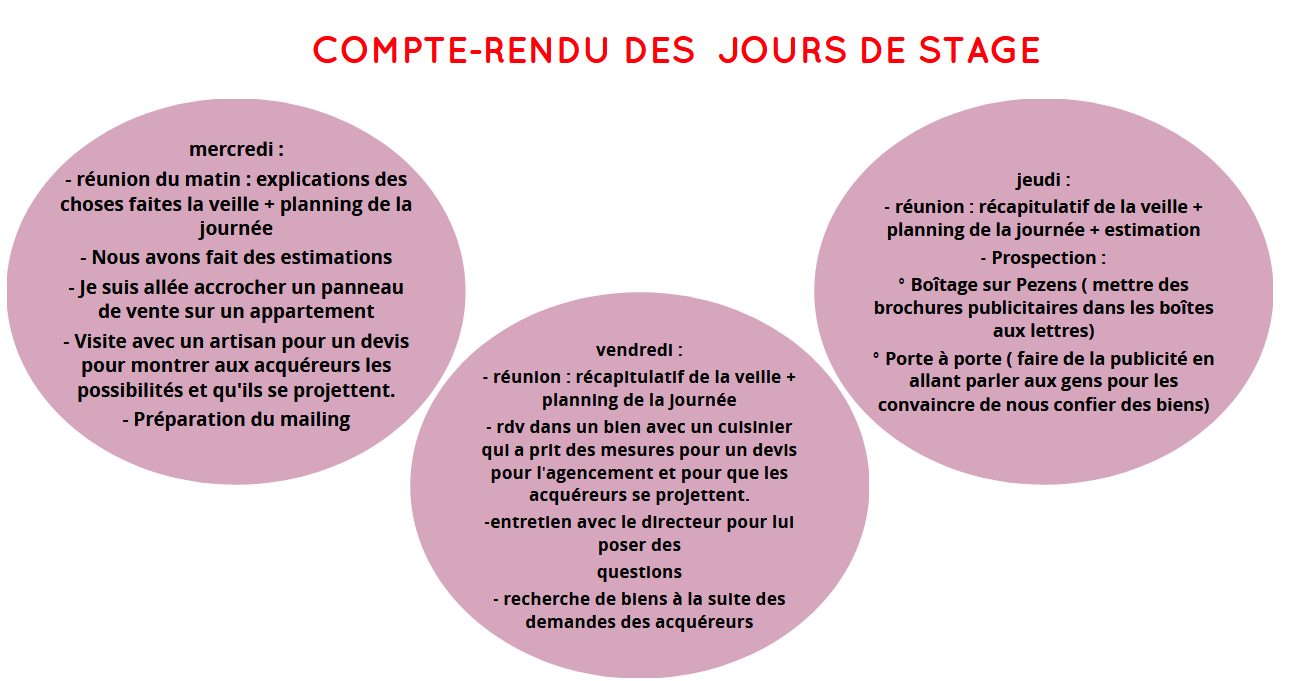 COMPTE-RENDU DES JOURS DE STAGE

mercredi :

- réunion du matin : explications des choses faites la veille + planning de la journée

- Nous avons fait des estimations

- Je suis allée accrocher un panneau de vente sur un appartement

- Visite avec un artisan pour un devis pour montrer aux acquéreurs les possibilités et qu'ils se projettent.

- Préparation du mailing

vendredi :

- réunion : récapitulatif de la veille + planning de la journée

- rdv dans un bien avec un cuisinier qui a prit des mesures pour un devis pour l'agencement et pour que les acquéreurs se projettent.

-entretien avec le directeur pour lui poser des

questions

- recherche de biens à la suite des demandes des acquéreurs

jeudi :

- réunion : récapitulatif de la veille + planning de la journée + estimation

- Prospection :

° Boîtage sur Pezens ( mettre des brochures publicitaires dans les boîtes aux lettres)

° Porte à porte ( faire de la publicité en allant parler aux gens pour les convaincre de nous confier des biens)